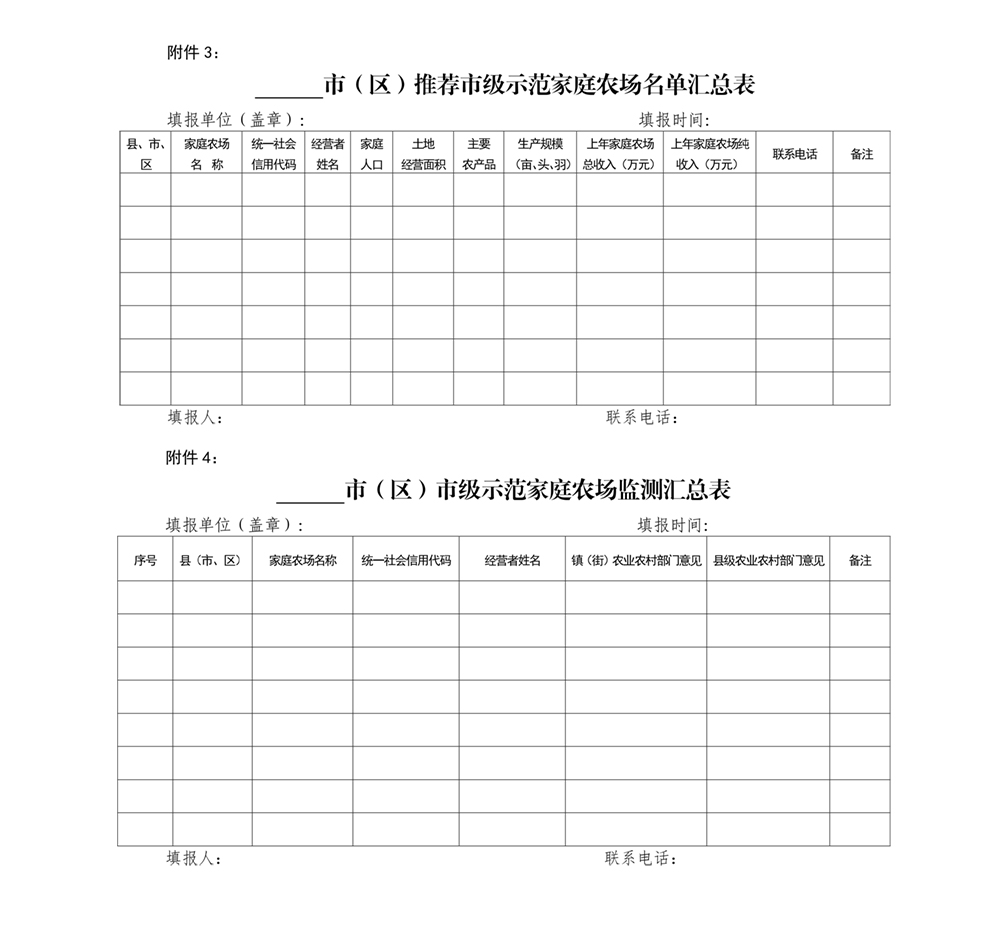 附件 3：

______市（区）推荐市级示范家庭农场名单汇总表

填报单位（盖章）： 填报时间：

| 县、市、区 | 家庭农场名 称 | 统一社会信用代码 | 经营者姓名 | 家庭人口 | 土地经营面积 | 主要农产品 | 生产规模（亩、头、羽） | 上年家庭农场总收入（万元） | 上年家庭农场纯收入（万元） | 联系电话 | 备注 |
|---|---|---|---|---|---|---|---|---|---|---|---|
| | | | | | | | | | | | |
| | | | | | | | | | | | |
| | | | | | | | | | | | |
| | | | | | | | | | | | |
| | | | | | | | | | | | |
| | | | | | | | | | | | |
| | | | | | | | | | | | |

填报人： 联系电话：

附件 4：

______市（区）市级示范家庭农场监测汇总表

填报单位（盖章）： 填报时间：

| 序号 | 县（市、区） | 家庭农场名称 | 统一社会信用代码 | 经营者姓名 | 镇（街）农业农村部门意见 | 县级农业农村部门意见 | 备注 |
|---|---|---|---|---|---|---|---|
| | | | | | | | |
| | | | | | | | |
| | | | | | | | |
| | | | | | | | |
| | | | | | | | |
| | | | | | | | |
| | | | | | | | |
| | | | | | | | |

填报人： 联系电话：